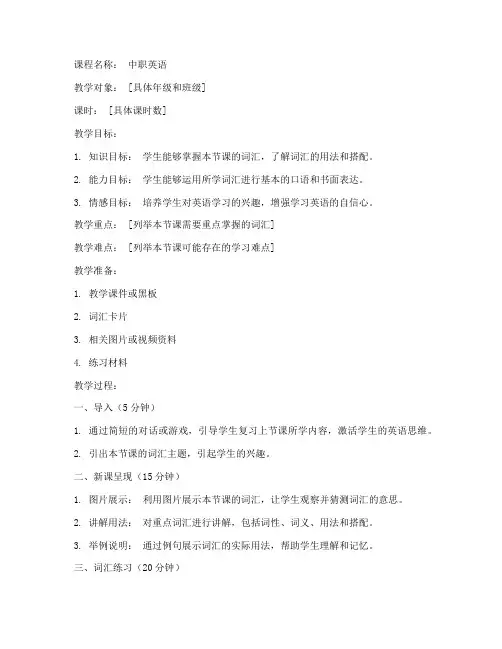 课程名称： 中职英语

教学对象： [具体年级和班级]

课时： [具体课时数]

教学目标：

1. 知识目标： 学生能够掌握本节课的词汇，了解词汇的用法和搭配。

2. 能力目标： 学生能够运用所学词汇进行基本的口语和书面表达。

3. 情感目标： 培养学生对英语学习的兴趣，增强学习英语的自信心。

教学重点： [列举本节课需要重点掌握的词汇]

教学难点： [列举本节课可能存在的学习难点]

教学准备：

1. 教学课件或黑板

2. 词汇卡片

3. 相关图片或视频资料

4. 练习材料

教学过程：

一、导入（5分钟）

1. 通过简短的对话或游戏，引导学生复习上节课所学内容，激活学生的英语思维。

2. 引出本节课的词汇主题，引起学生的兴趣。

二、新课呈现（15分钟）

1. 图片展示： 利用图片展示本节课的词汇，让学生观察并猜测词汇的意思。

2. 讲解用法： 对重点词汇进行讲解，包括词性、词义、用法和搭配。

3. 举例说明： 通过例句展示词汇的实际用法，帮助学生理解和记忆。

三、词汇练习（20分钟）